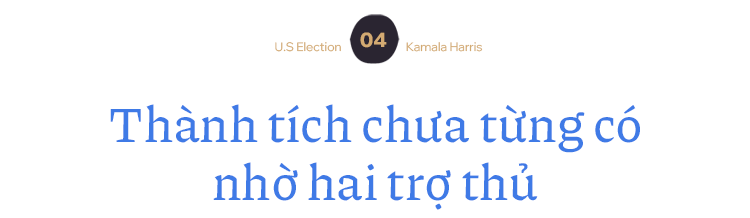 U.S Election 04 Kamala Harris

Thành tích chưa từng có nhờ hai trợ thủ